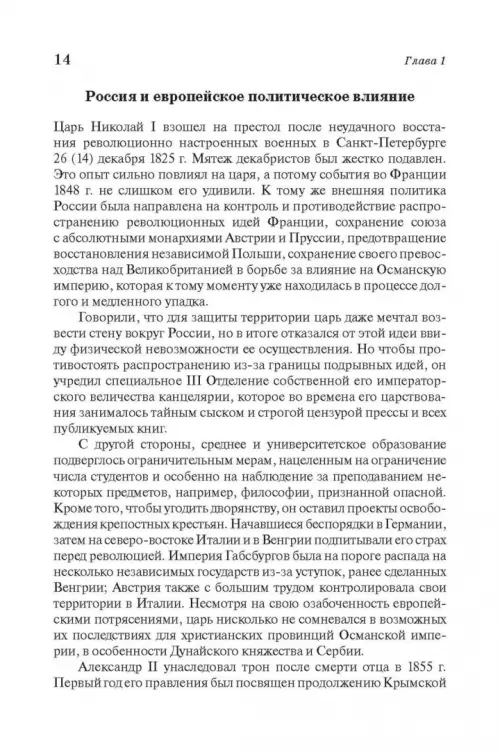 14

Глава 1

Россия и европейское политическое влияние

Царь Николай I взошел на престол после неудачного восстания революционно настроенных военных в Санкт-Петербурге 26 (14) декабря 1825 г. Мятеж декабристов был жестко подавлен. Это опыт сильно повлиял на царя, а потому события во Франции 1848 г. не слишком его удивили. К тому же внешняя политика России была направлена на контроль и противодействие распространению революционных идей Франции, сохранение союза с абсолютными монархиями Австрии и Пруссии, предотвращение восстановления независимой Польши, сохранение своего превосходства над Великобританией в борьбе за влияние на Османскую империю, которая к тому моменту уже находилась в процессе долгого и медленного упадка.

Говорили, что для защиты территории царь даже мечтал возвести стену вокруг России, но в итоге отказался от этой идеи ввиду физической невозможности ее осуществления. Но чтобы противостоять распространению из-за границы подрывных идей, он учредил специальное III Отделение собственной его императорского величества канцелярии, которое во времена его царствования занималось тайным сыском и строгой цензурой прессы и всех публикуемых книг.

С другой стороны, среднее и университетское образование подверглось ограничительным мерам, нацеленным на ограничение числа студентов и особенно на наблюдение за преподаванием некоторых предметов, например, философии, признанной опасной. Кроме того, чтобы угодить дворянству, он оставил проекты освобождения крепостных крестьян. Начавшиеся беспорядки в Германии, затем на северо-востоке Италии и в Венгрии подпитывали его страх перед революцией. Империя Габсбургов была на пороге распада на несколько независимых государств из-за уступок, ранее сделанных Венгрии; Австрия также с большим трудом контролировала свои территории в Италии. Несмотря на свою озабоченность европейскими потрясениями, царь нисколько не сомневался в возможных их последствиях для христианских провинций Османской империи, в особенности Дунайского княжества и Сербии.

Александр II унаследовал трон после смерти отца в 1855 г. Первый год его правления был посвящен продолжению Крымской